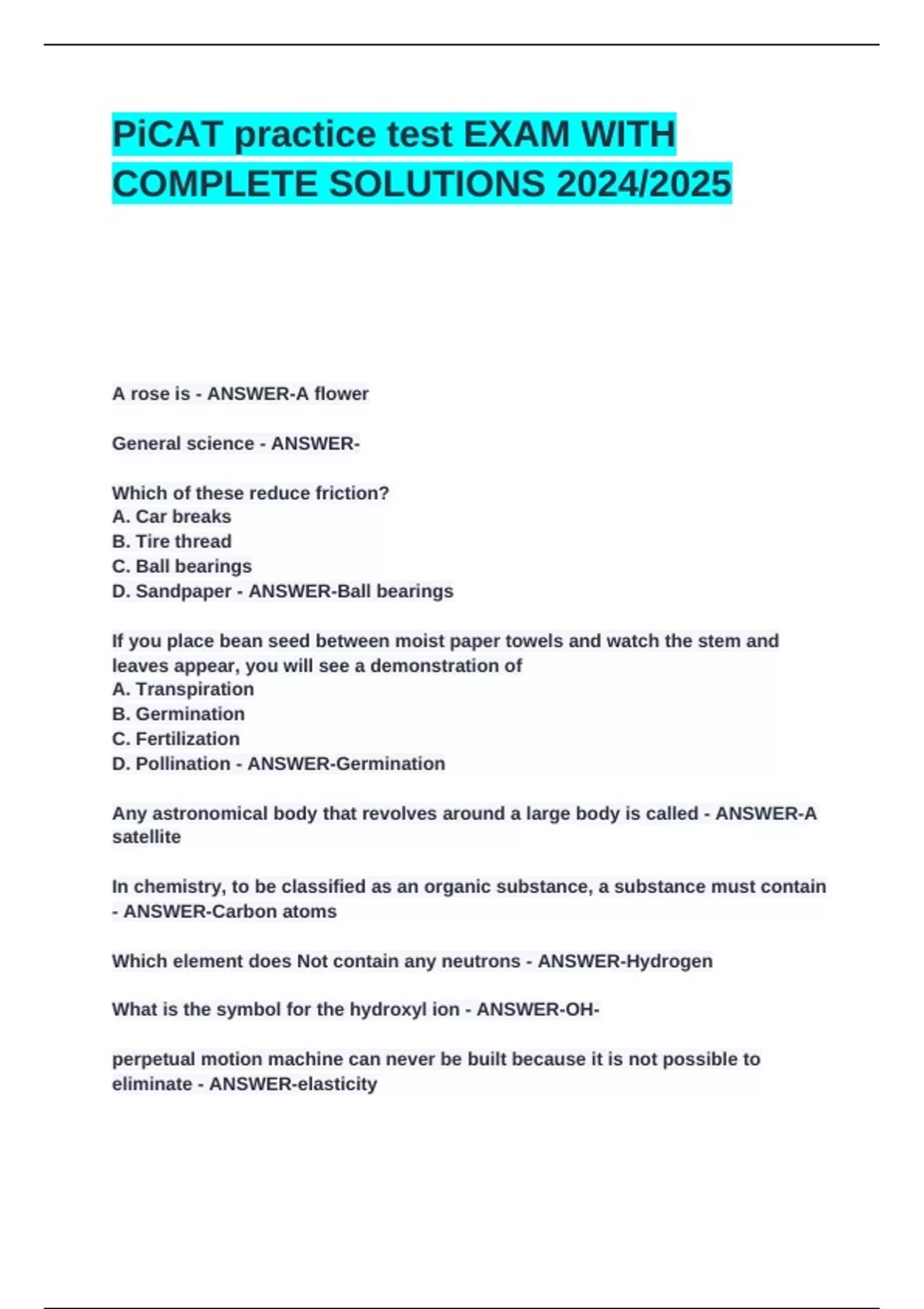 PiCAT practice test EXAM WITH COMPLETE SOLUTIONS 2024/2025

A rose is - ANSWER-A flower

General science - ANSWER-

Which of these reduce friction?
A. Car breaks
B. Tire thread
C. Ball bearings
D. Sandpaper - ANSWER-Ball bearings

If you place bean seed between moist paper towels and watch the stem and leaves appear, you will see a demonstration of
A. Transpiration
B. Germination
C. Fertilization
D. Pollination - ANSWER-Germination

Any astronomical body that revolves around a large body is called - ANSWER-A satellite

In chemistry, to be classified as an organic substance, a substance must contain - ANSWER-Carbon atoms

Which element does Not contain any neutrons - ANSWER-Hydrogen

What is the symbol for the hydroxyl ion - ANSWER-OH-

perpetual motion machine can never be built because it is not possible to eliminate - ANSWER-elasticity